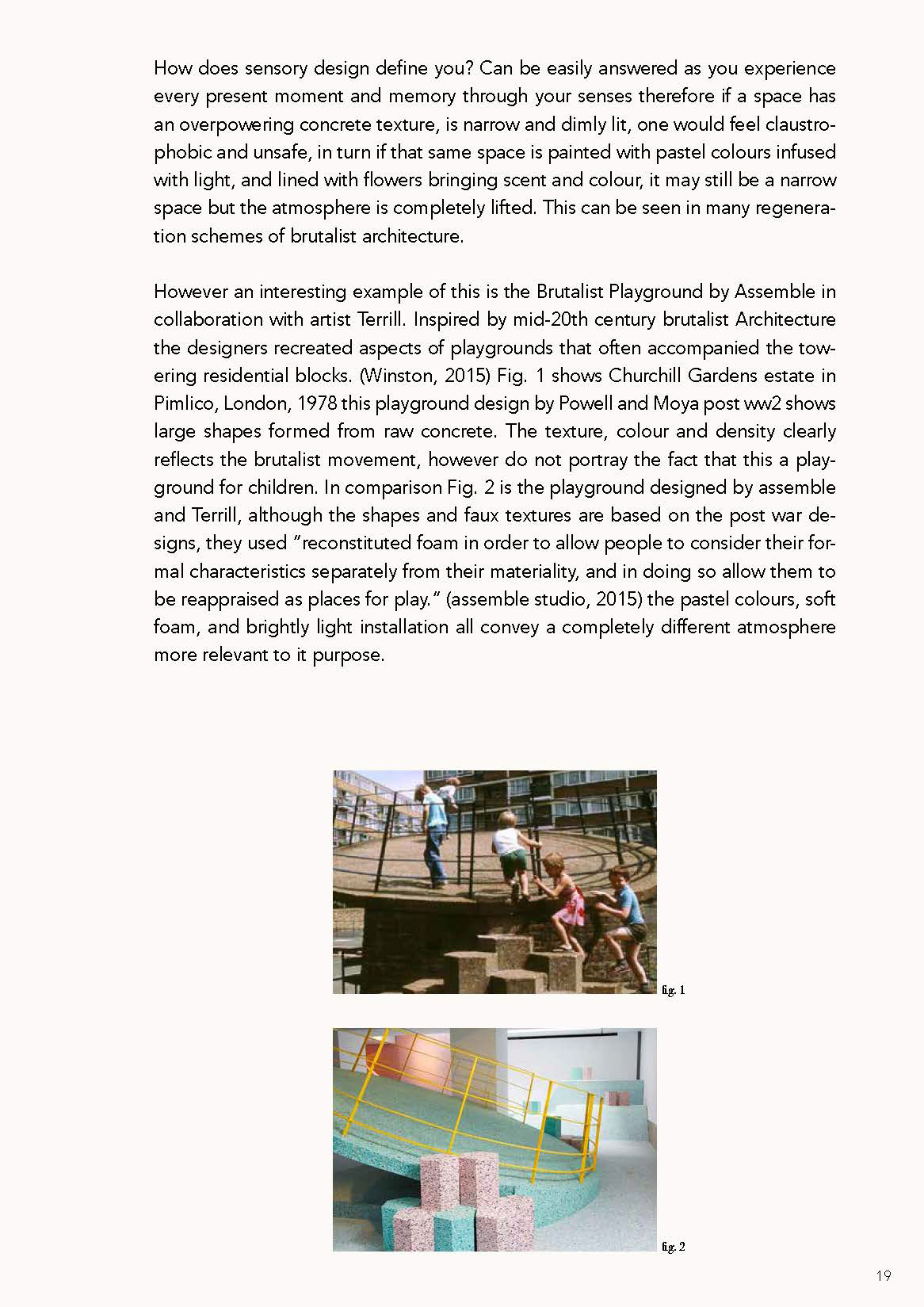 How does sensory design define you? Can be easily answered as you experience every present moment and memory through your senses therefore if a space has an overpowering concrete texture, is narrow and dimly lit, one would feel claustrophobic and unsafe, in turn if that same space is painted with pastel colours infused with light, and lined with flowers bringing scent and colour, it may still be a narrow space but the atmosphere is completely lifted. This can be seen in many regeneration schemes of brutalist architecture.

However an interesting example of this is the Brutalist Playground by Assemble in collaboration with artist Terrill. Inspired by mid-20th century brutalist Architecture the designers recreated aspects of playgrounds that often accompanied the towering residential blocks. (Winston, 2015) Fig. 1 shows Churchill Gardens estate in Pimlico, London, 1978 this playground design by Powell and Moya post ww2 shows large shapes formed from raw concrete. The texture, colour and density clearly reflects the brutalist movement, however do not portray the fact that this a playground for children. In comparison Fig. 2 is the playground designed by assemble and Terrill, although the shapes and faux textures are based on the post war designs, they used "reconstituted foam in order to allow people to consider their formal characteristics separately from their materiality, and in doing so allow them to be reappraised as places for play." (assemble studio, 2015) the pastel colours, soft foam, and brightly light installation all convey a completely different atmosphere more relevant to it purpose.

fig. 1

fig. 2

19